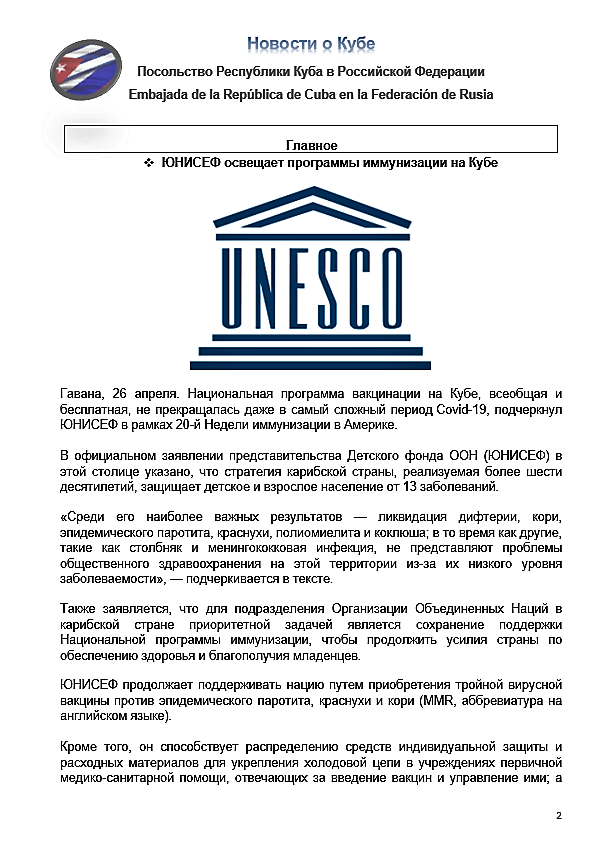 Новости о Кубе

Посольство Республики Куба в Российской Федерации

Embajada de la República de Cuba en la Federación de Rusia

Главное

❖ ЮНИСЕФ освещает программы иммунизации на Кубе

UNESCO

Гавана, 26 апреля. Национальная программа вакцинации на Кубе, всеобщая и бесплатная, не прекращалась даже в самый сложный период Covid-19, подчеркнул ЮНИСЕФ в рамках 20-й Недели иммунизации в Америке.

В официальном заявлении представительства Детского фонда ООН (ЮНИСЕФ) в этой столице указано, что стратегия карибской страны, реализуемая более шести десятилетий, защищает детское и взрослое население от 13 заболеваний.

«Среди его наиболее важных результатов — ликвидация дифтерии, кори, эпидемического паротита, краснухи, полиомиелита и коклюша; в то время как другие, такие как столбняк и менингококковая инфекция, не представляют проблемы общественного здравоохранения на этой территории из-за их низкого уровня заболеваемости», — подчеркивается в тексте.

Также заявляется, что для подразделения Организации Объединенных Наций в карибской стране приоритетной задачей является сохранение поддержки Национальной программы иммунизации, чтобы продолжить усилия страны по обеспечению здоровья и благополучия младенцев.

ЮНИСЕФ продолжает поддерживать нацию путем приобретения тройной вирусной вакцины против эпидемического паротита, краснухи и кори (MMR, аббревиатура на английском языке).

Кроме того, он способствует распределению средств индивидуальной защиты и расходных материалов для укрепления холодовой цепи в учреждениях первичной медико-санитарной помощи, отвечающих за введение вакцин и управление ими; а

2